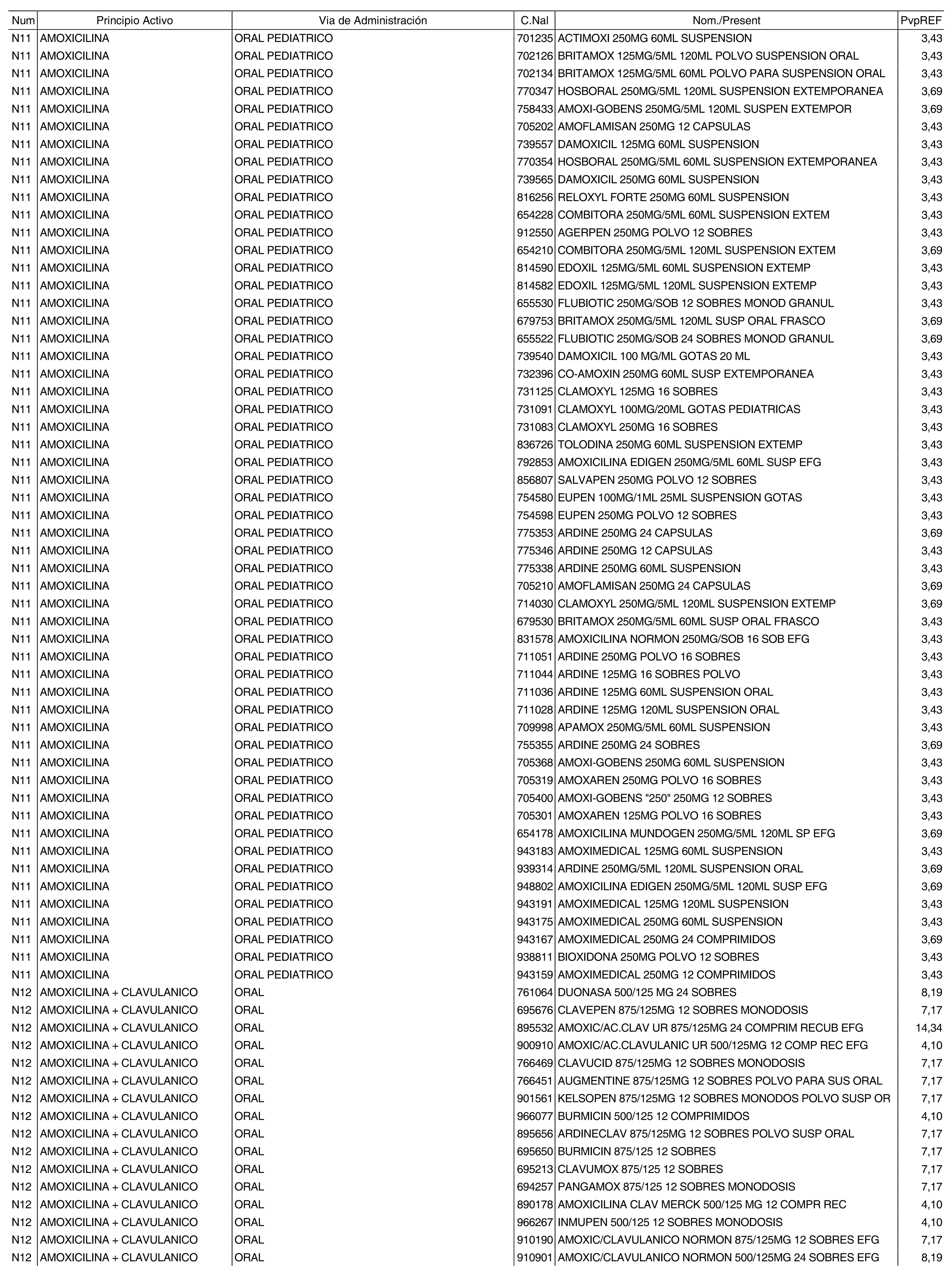 | Num | Principio Activo | Via de Administración | C.Nal | Nom./Present | PvpREF |
|---|---|---|---|---|---|
| N11 | AMOXICILINA | ORAL PEDIATRICO | 701235 | ACTIMOXI 250MG 60ML SUSPENSION | 3,43 |
| N11 | AMOXICILINA | ORAL PEDIATRICO | 702126 | BRITAMOX 125MG/5ML 120ML POLVO SUSPENSION ORAL | 3,43 |
| N11 | AMOXICILINA | ORAL PEDIATRICO | 702134 | BRITAMOX 125MG/5ML 60ML POLVO PARA SUSPENSION ORAL | 3,43 |
| N11 | AMOXICILINA | ORAL PEDIATRICO | 770347 | HOSBORAL 250MG/5ML 120ML SUSPENSION EXTEMPORANEA | 3,69 |
| N11 | AMOXICILINA | ORAL PEDIATRICO | 758433 | AMOXI-GOBENS 250MG/5ML 120ML SUSPEN EXTEMPOR | 3,69 |
| N11 | AMOXICILINA | ORAL PEDIATRICO | 705202 | AMOFLAMISAN 250MG 12 CAPSULAS | 3,43 |
| N11 | AMOXICILINA | ORAL PEDIATRICO | 739557 | DAMOXICIL 125MG 60ML SUSPENSION | 3,43 |
| N11 | AMOXICILINA | ORAL PEDIATRICO | 770354 | HOSBORAL 250MG/5ML 60ML SUSPENSION EXTEMPORANEA | 3,43 |
| N11 | AMOXICILINA | ORAL PEDIATRICO | 739565 | DAMOXICIL 250MG 60ML SUSPENSION | 3,43 |
| N11 | AMOXICILINA | ORAL PEDIATRICO | 816256 | RELOXYL FORTE 250MG 60ML SUSPENSION | 3,43 |
| N11 | AMOXICILINA | ORAL PEDIATRICO | 654228 | COMBITORA 250MG/5ML 60ML SUSPENSION EXTEM | 3,43 |
| N11 | AMOXICILINA | ORAL PEDIATRICO | 912550 | AGERPEN 250MG POLVO 12 SOBRES | 3,43 |
| N11 | AMOXICILINA | ORAL PEDIATRICO | 654210 | COMBITORA 250MG/5ML 120ML SUSPENSION EXTEM | 3,69 |
| N11 | AMOXICILINA | ORAL PEDIATRICO | 814590 | EDOXIL 125MG/5ML 60ML SUSPENSION EXTEMP | 3,43 |
| N11 | AMOXICILINA | ORAL PEDIATRICO | 814582 | EDOXIL 125MG/5ML 120ML SUSPENSION EXTEMP | 3,43 |
| N11 | AMOXICILINA | ORAL PEDIATRICO | 655530 | FLUBIOTIC 250MG/SOB 12 SOBRES MONOD GRANUL | 3,43 |
| N11 | AMOXICILINA | ORAL PEDIATRICO | 679753 | BRITAMOX 250MG/5ML 120ML SUSP ORAL FRASCO | 3,69 |
| N11 | AMOXICILINA | ORAL PEDIATRICO | 655522 | FLUBIOTIC 250MG/SOB 24 SOBRES MONOD GRANUL | 3,69 |
| N11 | AMOXICILINA | ORAL PEDIATRICO | 739540 | DAMOXICIL 100 MG/ML GOTAS 20 ML | 3,43 |
| N11 | AMOXICILINA | ORAL PEDIATRICO | 732396 | CO-AMOXIN 250MG 60ML SUSP EXTEMPORANEA | 3,43 |
| N11 | AMOXICILINA | ORAL PEDIATRICO | 731125 | CLAMOXYL 125MG 16 SOBRES | 3,43 |
| N11 | AMOXICILINA | ORAL PEDIATRICO | 731091 | CLAMOXYL 100MG/20ML GOTAS PEDIATRICAS | 3,43 |
| N11 | AMOXICILINA | ORAL PEDIATRICO | 731083 | CLAMOXYL 250MG 16 SOBRES | 3,43 |
| N11 | AMOXICILINA | ORAL PEDIATRICO | 836726 | TOLODINA 250MG 60ML SUSPENSION EXTEMP | 3,43 |
| N11 | AMOXICILINA | ORAL PEDIATRICO | 792853 | AMOXICILINA EDIGEN 250MG/5ML 60ML SUSP EFG | 3,43 |
| N11 | AMOXICILINA | ORAL PEDIATRICO | 856807 | SALVAPEN 250MG POLVO 12 SOBRES | 3,43 |
| N11 | AMOXICILINA | ORAL PEDIATRICO | 754580 | EUPEN 100MG/1ML 25ML SUSPENSION GOTAS | 3,43 |
| N11 | AMOXICILINA | ORAL PEDIATRICO | 754598 | EUPEN 250MG POLVO 12 SOBRES | 3,43 |
| N11 | AMOXICILINA | ORAL PEDIATRICO | 775353 | ARDINE 250MG 24 CAPSULAS | 3,69 |
| N11 | AMOXICILINA | ORAL PEDIATRICO | 775346 | ARDINE 250MG 12 CAPSULAS | 3,43 |
| N11 | AMOXICILINA | ORAL PEDIATRICO | 775338 | ARDINE 250MG 60ML SUSPENSION | 3,43 |
| N11 | AMOXICILINA | ORAL PEDIATRICO | 705210 | AMOFLAMISAN 250MG 24 CAPSULAS | 3,69 |
| N11 | AMOXICILINA | ORAL PEDIATRICO | 714030 | CLAMOXYL 250MG/5ML 120ML SUSPENSION EXTEMP | 3,69 |
| N11 | AMOXICILINA | ORAL PEDIATRICO | 679530 | BRITAMOX 250MG/5ML 60ML SUSP ORAL FRASCO | 3,43 |
| N11 | AMOXICILINA | ORAL PEDIATRICO | 831578 | AMOXICILINA NORMON 250MG/SOB 16 SOB EFG | 3,43 |
| N11 | AMOXICILINA | ORAL PEDIATRICO | 711051 | ARDINE 250MG POLVO 16 SOBRES | 3,43 |
| N11 | AMOXICILINA | ORAL PEDIATRICO | 711044 | ARDINE 125MG 16 SOBRES POLVO | 3,43 |
| N11 | AMOXICILINA | ORAL PEDIATRICO | 711036 | ARDINE 125MG 60ML SUSPENSION ORAL | 3,43 |
| N11 | AMOXICILINA | ORAL PEDIATRICO | 711028 | ARDINE 125MG 120ML SUSPENSION ORAL | 3,43 |
| N11 | AMOXICILINA | ORAL PEDIATRICO | 709998 | APAMOX 250MG/5ML 60ML SUSPENSION | 3,43 |
| N11 | AMOXICILINA | ORAL PEDIATRICO | 755355 | ARDINE 250MG 24 SOBRES | 3,69 |
| N11 | AMOXICILINA | ORAL PEDIATRICO | 705368 | AMOXI-GOBENS 250MG 60ML SUSPENSION | 3,43 |
| N11 | AMOXICILINA | ORAL PEDIATRICO | 705319 | AMOXAREN 250MG POLVO 16 SOBRES | 3,43 |
| N11 | AMOXICILINA | ORAL PEDIATRICO | 705400 | AMOXI-GOBENS "250" 250MG 12 SOBRES | 3,43 |
| N11 | AMOXICILINA | ORAL PEDIATRICO | 705301 | AMOXAREN 125MG POLVO 16 SOBRES | 3,43 |
| N11 | AMOXICILINA | ORAL PEDIATRICO | 654178 | AMOXICILINA MUNDOGEN 250MG/5ML 120ML SP EFG | 3,69 |
| N11 | AMOXICILINA | ORAL PEDIATRICO | 943183 | AMOXIMEDICAL 125MG 60ML SUSPENSION | 3,43 |
| N11 | AMOXICILINA | ORAL PEDIATRICO | 939314 | ARDINE 250MG/5ML 120ML SUSPENSION ORAL | 3,69 |
| N11 | AMOXICILINA | ORAL PEDIATRICO | 948802 | AMOXICILINA EDIGEN 250MG/5ML 120ML SUSP EFG | 3,69 |
| N11 | AMOXICILINA | ORAL PEDIATRICO | 943191 | AMOXIMEDICAL 125MG 120ML SUSPENSION | 3,43 |
| N11 | AMOXICILINA | ORAL PEDIATRICO | 943175 | AMOXIMEDICAL 250MG 60ML SUSPENSION | 3,43 |
| N11 | AMOXICILINA | ORAL PEDIATRICO | 943167 | AMOXIMEDICAL 250MG 24 COMPRIMIDOS | 3,69 |
| N11 | AMOXICILINA | ORAL PEDIATRICO | 938811 | BIOXIDONA 250MG POLVO 12 SOBRES | 3,43 |
| N11 | AMOXICILINA | ORAL PEDIATRICO | 943159 | AMOXIMEDICAL 250MG 12 COMPRIMIDOS | 3,43 |
| N12 | AMOXICILINA + CLAVULANICO | ORAL | 761064 | DUONASA 500/125 MG 24 SOBRES | 8,19 |
| N12 | AMOXICILINA + CLAVULANICO | ORAL | 695676 | CLAVEPEN 875/125MG 12 SOBRES MONODOSIS | 7,17 |
| N12 | AMOXICILINA + CLAVULANICO | ORAL | 895532 | AMOXIC/AC.CLAV UR 875/125MG 24 COMPRIM RECUB EFG | 14,34 |
| N12 | AMOXICILINA + CLAVULANICO | ORAL | 900910 | AMOXIC/AC.CLAVULANIC UR 500/125MG 12 COMP REC EFG | 4,10 |
| N12 | AMOXICILINA + CLAVULANICO | ORAL | 766469 | CLAVUCID 875/125MG 12 SOBRES MONODOSIS | 7,17 |
| N12 | AMOXICILINA + CLAVULANICO | ORAL | 766451 | AUGMENTINE 875/125MG 12 SOBRES POLVO PARA SUS ORAL | 7,17 |
| N12 | AMOXICILINA + CLAVULANICO | ORAL | 901561 | KELSOPEN 875/125MG 12 SOBRES MONODOS POLVO SUSP OR | 7,17 |
| N12 | AMOXICILINA + CLAVULANICO | ORAL | 966077 | BURMICIN 500/125 12 COMPRIMIDOS | 4,10 |
| N12 | AMOXICILINA + CLAVULANICO | ORAL | 895656 | ARDINECLAV 875/125MG 12 SOBRES POLVO SUSP ORAL | 7,17 |
| N12 | AMOXICILINA + CLAVULANICO | ORAL | 695650 | BURMICIN 875/125 12 SOBRES | 7,17 |
| N12 | AMOXICILINA + CLAVULANICO | ORAL | 695213 | CLAVUMOX 875/125 12 SOBRES | 7,17 |
| N12 | AMOXICILINA + CLAVULANICO | ORAL | 694257 | PANGAMOX 875/125 12 SOBRES MONODOSIS | 7,17 |
| N12 | AMOXICILINA + CLAVULANICO | ORAL | 890178 | AMOXICILINA CLAV MERCK 500/125 MG 12 COMPR REC | 4,10 |
| N12 | AMOXICILINA + CLAVULANICO | ORAL | 966267 | INMUPEN 500/125 12 SOBRES MONODOSIS | 4,10 |
| N12 | AMOXICILINA + CLAVULANICO | ORAL | 910190 | AMOXIC/CLAVULANICO NORMON 875/125MG 12 SOBRES EFG | 7,17 |
| N12 | AMOXICILINA + CLAVULANICO | ORAL | 910901 | AMOXIC/CLAVULANICO NORMON 500/125MG 24 SOBRES EFG | 8,19 |